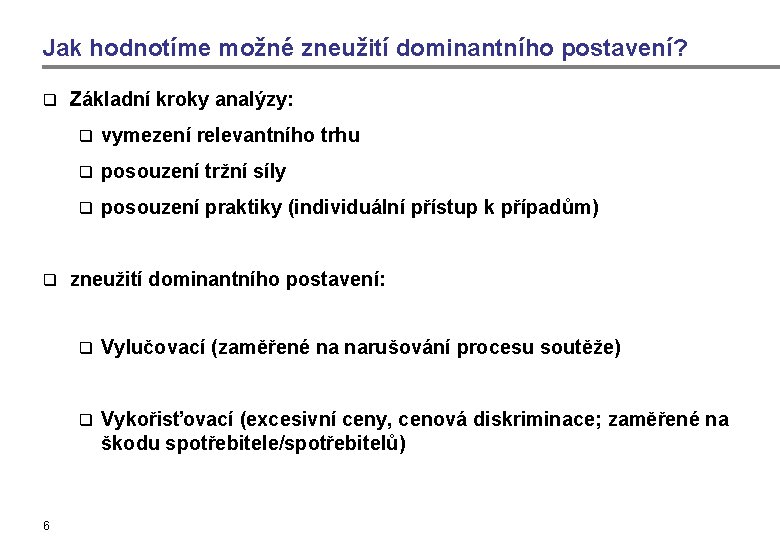 Jak hodnotíme možné zneužití dominantního postavení?

❑ Základní kroky analýzy:

❑ vymezení relevantního trhu

❑ posouzení tržní síly

❑ posouzení praktiky (individuální přístup k případům)

❑ zneužití dominantního postavení:

❑ Vylučovací (zaměřené na narušování procesu soutěže)

❑ Vykořisťovací (excesivní ceny, cenová diskriminace; zaměřené na škodu spotřebitele/spotřebitelů)

6